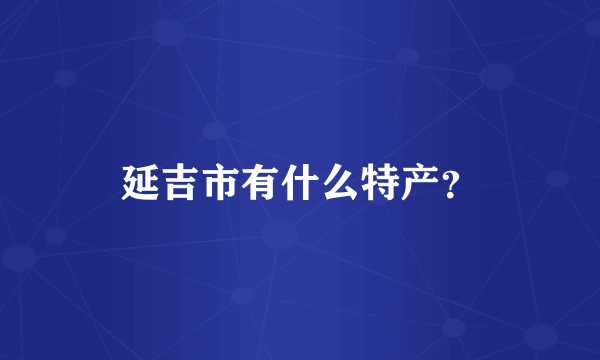 延吉市有什么特产?